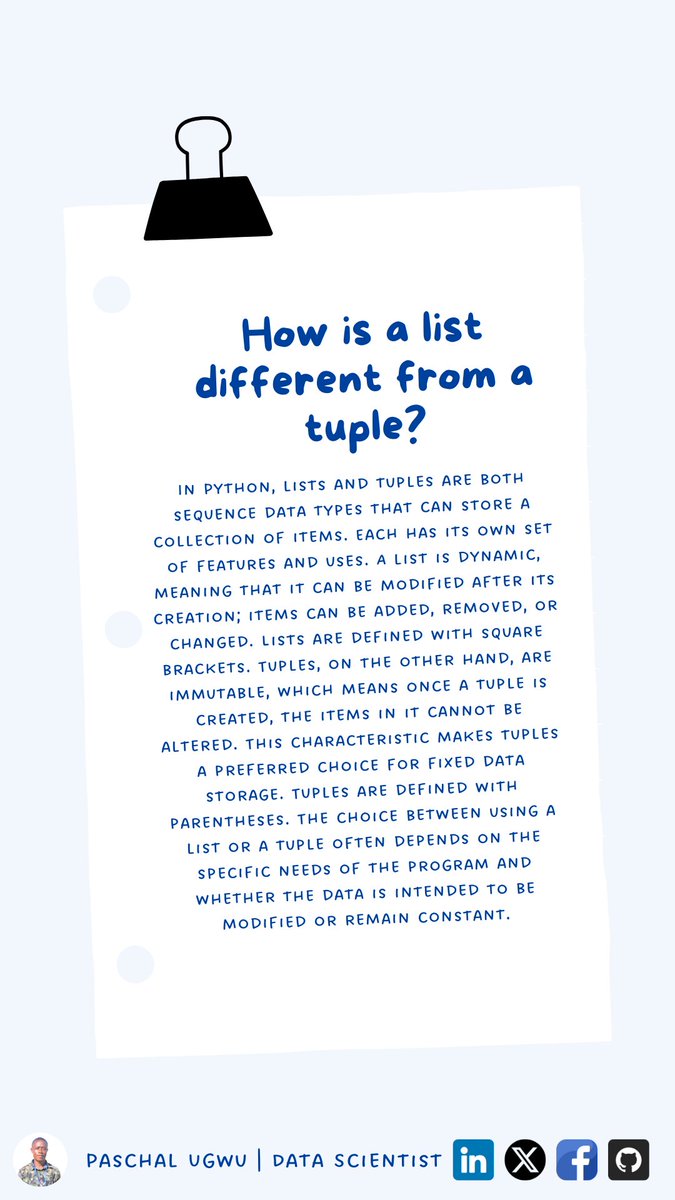 How is a list different from a tuple?

IN PYTHON, LISTS AND TUPLES ARE BOTH SEQUENCE DATA TYPES THAT CAN STORE A COLLECTION OF ITEMS. EACH HAS ITS OWN SET OF FEATURES AND USES. A LIST IS DYNAMIC, MEANING THAT IT CAN BE MODIFIED AFTER ITS CREATION; ITEMS CAN BE ADDED, REMOVED, OR CHANGED. LISTS ARE DEFINED WITH SQUARE BRACKETS. TUPLES, ON THE OTHER HAND, ARE IMMUTABLE, WHICH MEANS ONCE A TUPLE IS CREATED, THE ITEMS IN IT CANNOT BE ALTERED. THIS CHARACTERISTIC MAKES TUPLES A PREFERRED CHOICE FOR FIXED DATA STORAGE. TUPLES ARE DEFINED WITH PARENTHESES. THE CHOICE BETWEEN USING A LIST OR A TUPLE OFTEN DEPENDS ON THE SPECIFIC NEEDS OF THE PROGRAM AND WHETHER THE DATA IS INTENDED TO BE MODIFIED OR REMAIN CONSTANT.

PASCHAL UGWU | DATA SCIENTIST